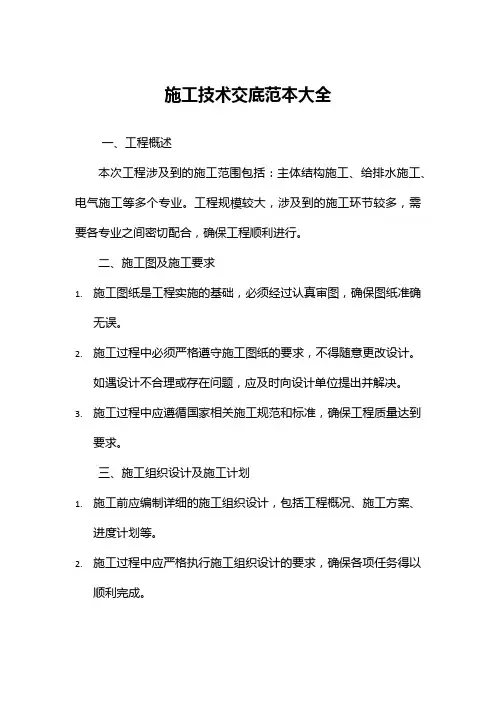 施工技术交底范本大全

一、工程概述

本次工程涉及到的施工范围包括：主体结构施工、给排水施工、电气施工等多个专业。工程规模较大，涉及到的施工环节较多，需要各专业之间密切配合，确保工程顺利进行。

二、施工图及施工要求

1. 施工图纸是工程实施的基础，必须经过认真审图，确保图纸准确无误。

2. 施工过程中必须严格遵守施工图纸的要求，不得随意更改设计。如遇设计不合理或存在问题，应及时向设计单位提出并解决。

3. 施工过程中应遵循国家相关施工规范和标准，确保工程质量达到要求。

三、施工组织设计及施工计划

1. 施工前应编制详细的施工组织设计，包括工程概况、施工方案、进度计划等。

2. 施工过程中应严格执行施工组织设计的要求，确保各项任务得以顺利完成。